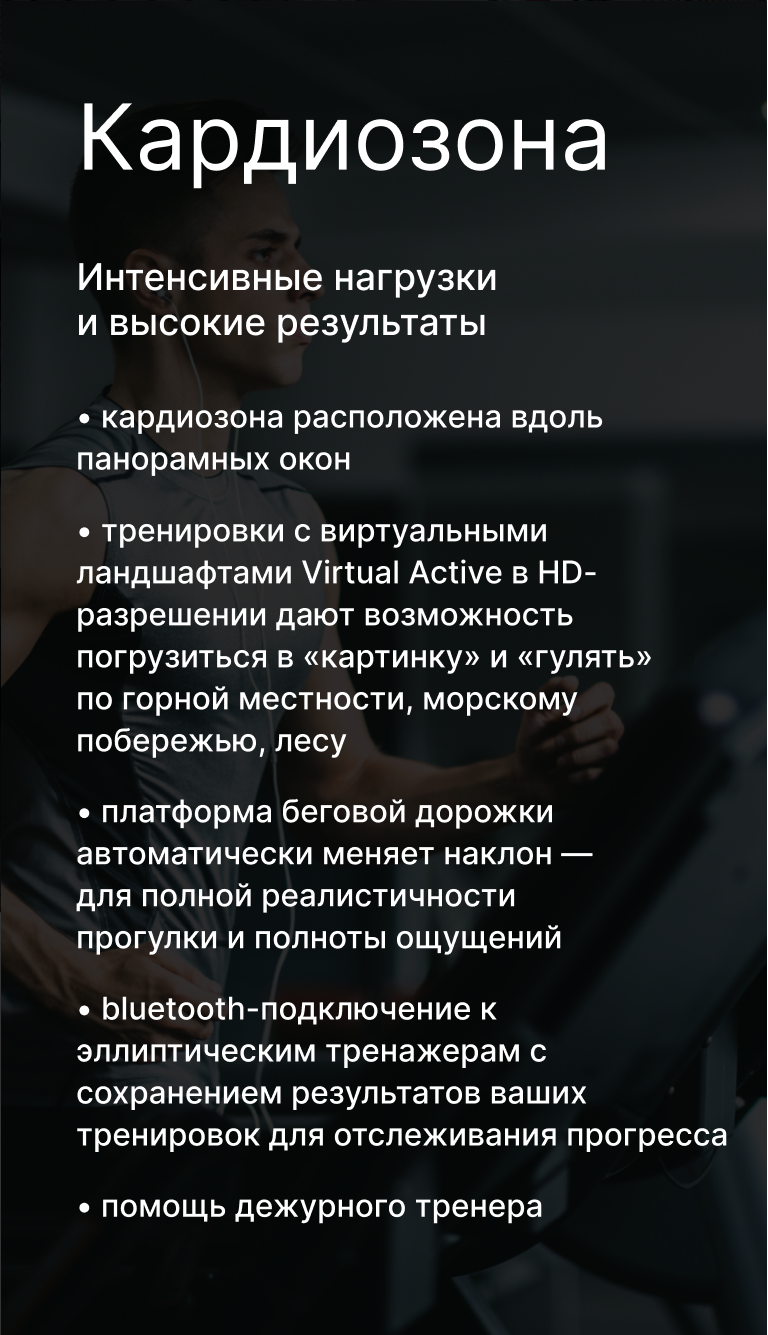 Кардиозона

Интенсивные нагрузки
и высокие результаты

• кардиозона расположена вдоль панорамных окон

• тренировки с виртуальными ландшафтами Virtual Active в HD-разрешении дают возможность погрузиться в «картинку» и «гулять» по горной местности, морскому побережью, лесу

• платформа беговой дорожки автоматически меняет наклон — для полной реалистичности прогулки и полноты ощущений

• bluetooth-подключение к эллиптическим тренажерам с сохранением результатов ваших тренировок для отслеживания прогресса

• помощь дежурного тренера